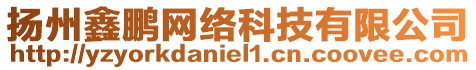 扬州鑫鹏网络科技有限公司
http://yzyorkdaniel1.cn.coovee.com